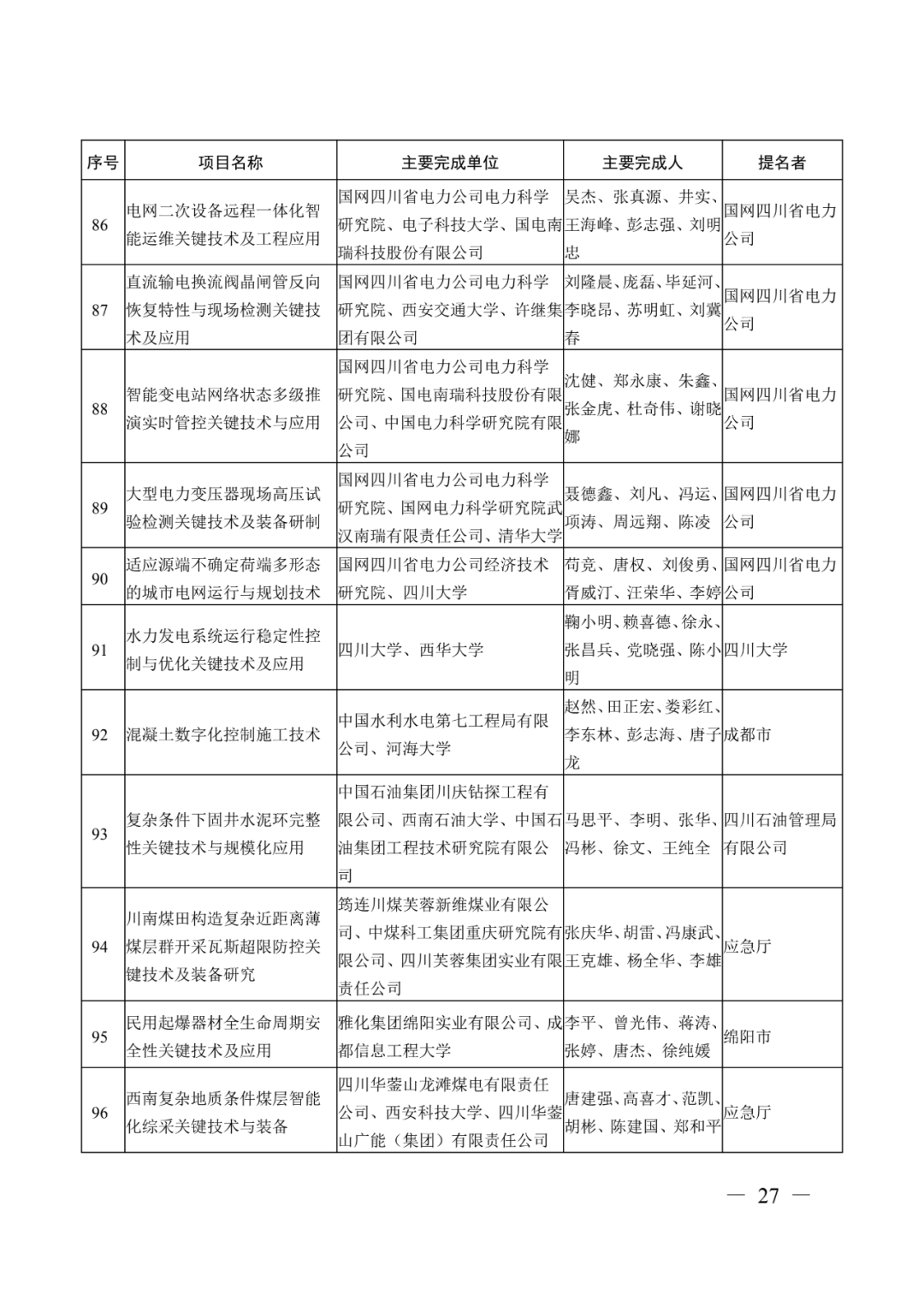 | 序号 | 项目名称 | 主要完成单位 | 主要完成人 | 提名者 |
|---|---|---|---|---|
| 86 | 电网二次设备远程一体化智能运维关键技术及工程应用 | 国网四川省电力公司电力科学研究院、电子科技大学、国电南瑞科技股份有限公司 | 吴杰、张真源、井实、王海峰、彭志强、刘明忠 | 国网四川省电力公司 |
| 87 | 直流输电换流阀晶闸管反向恢复特性与现场检测关键技术及应用 | 国网四川省电力公司电力科学研究院、西安交通大学、许继集团有限公司 | 刘隆晨、庞磊、毕延河、李晓昂、苏明虹、刘冀春 | 国网四川省电力公司 |
| 88 | 智能变电站网络状态多级推演实时管控关键技术与应用 | 国网四川省电力公司电力科学研究院、国电南瑞科技股份有限公司、中国电力科学研究院有限公司 | 沈健、郑永康、朱鑫、张金虎、杜奇伟、谢晓娜 | 国网四川省电力公司 |
| 89 | 大型电力变压器现场高压试验检测关键技术及装备研制 | 国网四川省电力公司电力科学研究院、国网电力科学研究院武汉南瑞有限责任公司、清华大学 | 聂德鑫、刘凡、冯运、项涛、周远翔、陈凌 | 国网四川省电力公司 |
| 90 | 适应源端不确定荷端多形态的城市电网运行与规划技术 | 国网四川省电力公司经济技术研究院、四川大学 | 苟竞、唐权、刘俊勇、胥威汀、汪荣华、李婷 | 国网四川省电力公司 |
| 91 | 水力发电系统运行稳定性控制与优化关键技术及应用 | 四川大学、西华大学 | 鞠小明、赖喜德、徐永、张昌兵、党晓强、陈小明 | 四川大学 |
| 92 | 混凝土数字化控制施工技术 | 中国水利水电第七工程局有限公司、河海大学 | 赵然、田正宏、娄彩红、李东林、彭志海、唐子龙 | 成都市 |
| 93 | 复杂条件下固井水泥环完整性关键技术与规模化应用 | 中国石油集团川庆钻探工程有限公司、西南石油大学、中国石油集团工程技术研究院有限公司 | 马思平、李明、张华、冯彬、徐文、王纯全 | 四川石油管理局有限公司 |
| 94 | 川南煤田构造复杂近距离薄煤层群开采瓦斯超限防控关键技术及装备研究 | 筠连川煤芙蓉新维煤业有限公司、中煤科工集团重庆研究院有限公司、四川芙蓉集团实业有限责任公司 | 张庆华、胡雷、冯康武、王克雄、杨全华、李雄 | 应急厅 |
| 95 | 民用起爆器材全生命周期安全性关键技术及应用 | 雅化集团绵阳实业有限公司、成都信息工程大学 | 李平、曾光伟、蒋涛、张婷、唐杰、徐纯媛 | 绵阳市 |
| 96 | 西南复杂地质条件煤层智能化综采关键技术与装备 | 四川华蓥山龙滩煤电有限责任公司、西安科技大学、四川华蓥山广能（集团）有限责任公司 | 唐建强、高喜才、范凯、胡彬、陈建国、郑和平 | 应急厅 |

— 27 —